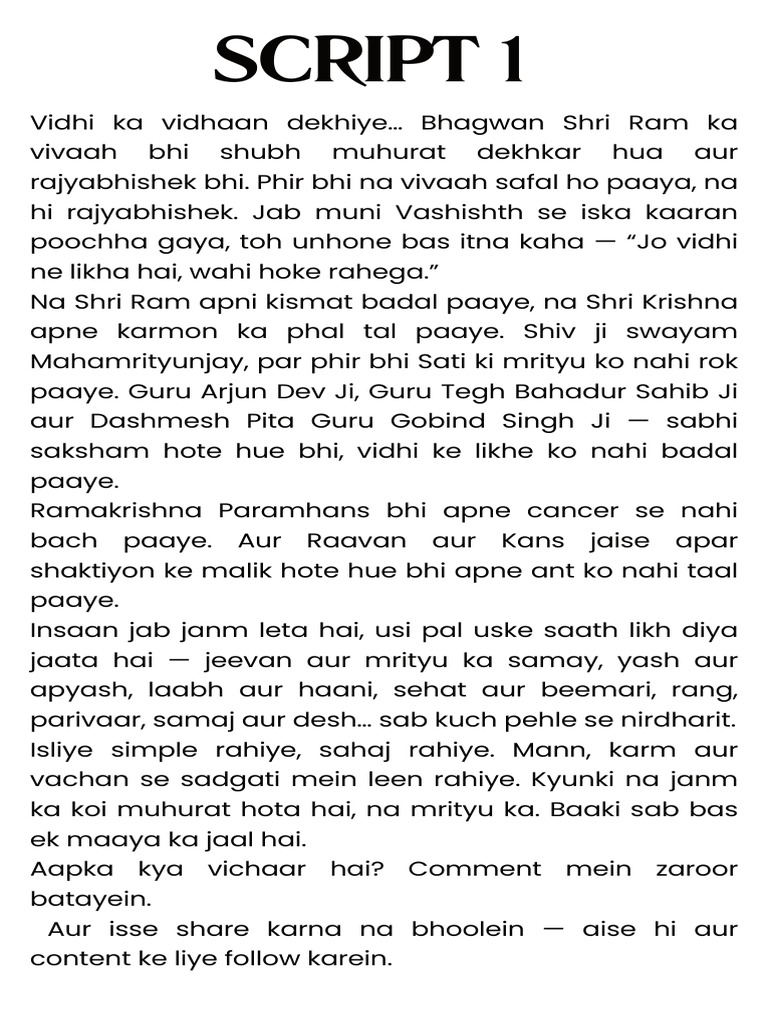 SCRIPT 1

Vidhi ka vidhaan dekhiye… Bhagwan Shri Ram ka vivaah bhi shubh muhurat dekhkar hua aur rajyabhishek bhi. Phir bhi na vivaah safal ho paaya, na hi rajyabhishek. Jab muni Vashishth se iska kaaran poochha gaya, toh unhone bas itna kaha — “Jo vidhi ne likha hai, wahi hoke rahega.”
Na Shri Ram apni kismat badal paaye, na Shri Krishna apne karmon ka phal tal paaye. Shiv ji swayam Mahamrityunjay, par phir bhi Sati ki mrityu ko nahi rok paaye. Guru Arjun Dev Ji, Guru Tegh Bahadur Sahib Ji aur Dashmesh Pita Guru Gobind Singh Ji — sabhi saksham hote hue bhi, vidhi ke likhe ko nahi badal paaye.
Ramakrishna Paramhans bhi apne cancer se nahi bach paaye. Aur Raavan aur Kans jaise apar shaktiyon ke malik hote hue bhi apne ant ko nahi taal paaye.
Insaan jab janm leta hai, usi pal uske saath likh diya jaata hai — jeevan aur mrityu ka samay, yash aur apyash, laabh aur haani, sehat aur beemari, rang, parivaar, samaj aur desh… sab kuch pehle se nirdharit. Isliye simple rahiye, sahaj rahiye. Mann, karm aur vachan se sadgati mein leen rahiye. Kyunki na janm ka koi muhurat hota hai, na mrityu ka. Baaki sab bas ek maaya ka jaal hai.
Aapka kya vichaar hai? Comment mein zaroor batayein.
Aur isse share karna na bhoolein — aise hi aur content ke liye follow karein.